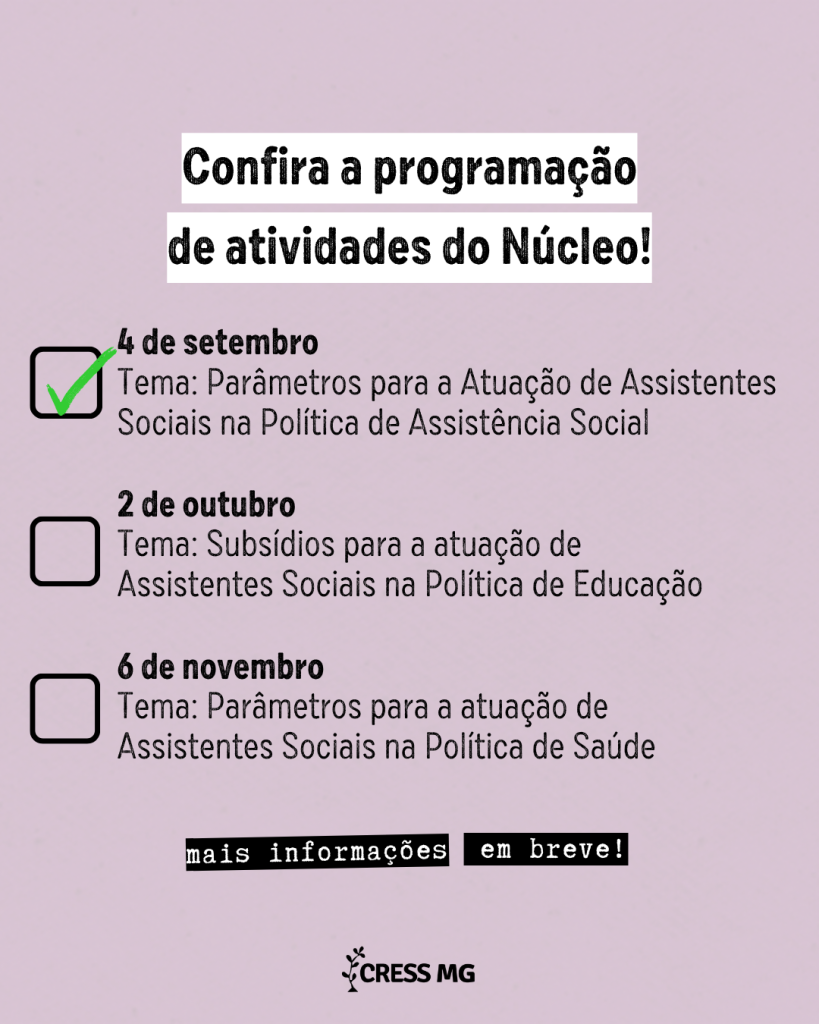 Confira a programação de atividades do Núcleo!

4 de setembro
Tema: Parâmetros para a Atuação de Assistentes Sociais na Política de Assistência Social

2 de outubro
Tema: Subsídios para a atuação de Assistentes Sociais na Política de Educação

6 de novembro
Tema: Parâmetros para a atuação de Assistentes Sociais na Política de Saúde

mais informações em breve!

CRESS MG